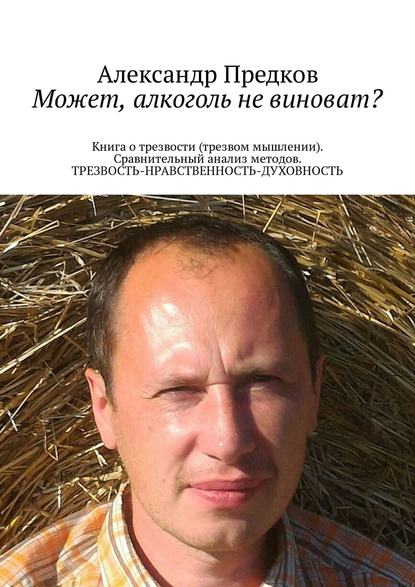 Александр Предков
Может, алкоголь не виноват?

Книга о трезвости (трезвом мышлении). Сравнительный анализ методов. ТРЕЗВОСТЬ-НРАВСТВЕННОСТЬ-ДУХОВНОСТЬ